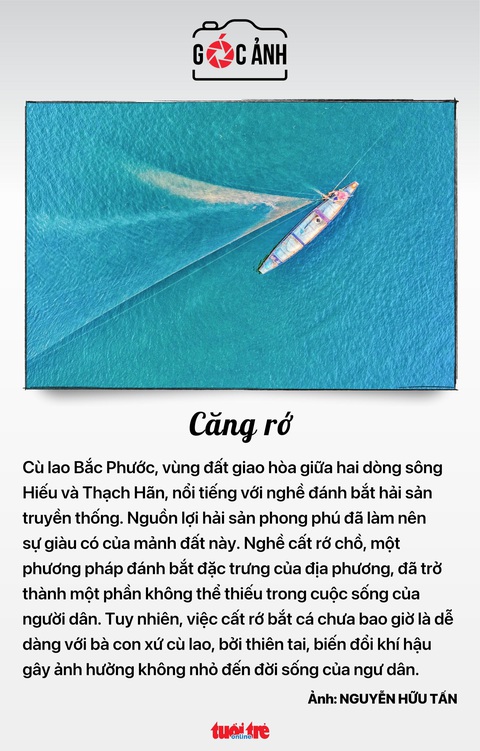 GÓC ẢNH

Căng rớ

Cù lao Bắc Phước, vùng đất giao hòa giữa hai dòng sông Hiếu và Thạch Hãn, nổi tiếng với nghề đánh bắt hải sản truyền thống. Nguồn lợi hải sản phong phú đã làm nên sự giàu có của mảnh đất này. Nghề cất rớ chồ, một phương pháp đánh bắt đặc trưng của địa phương, đã trở thành một phần không thể thiếu trong cuộc sống của người dân. Tuy nhiên, việc cất rớ bắt cá chưa bao giờ là dễ dàng với bà con xứ cù lao, bởi thiên tai, biến đổi khí hậu gây ảnh hưởng không nhỏ đến đời sống của ngư dân.

Ảnh: NGUYỄN HỮU TẤN

tuổi trẻ online